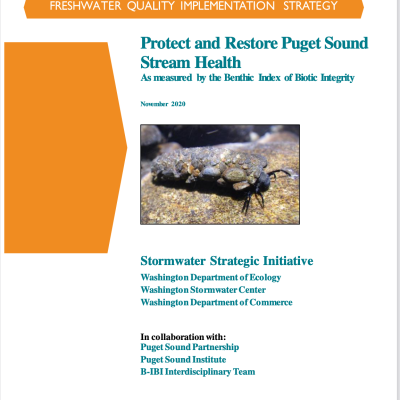 FRESHWATER QUALITY IMPLEMENTATION STRATEGY

Protect and Restore Puget Sound Stream Health
As measured by the Benthic Index of Biotic Integrity

November 2020

Stormwater Strategic Initiative
Washington Department of Ecology
Washington Stormwater Center
Washington Department of Commerce

In collaboration with:
Puget Sound Partnership
Puget Sound Institute
B-IBI Interdisciplinary Team